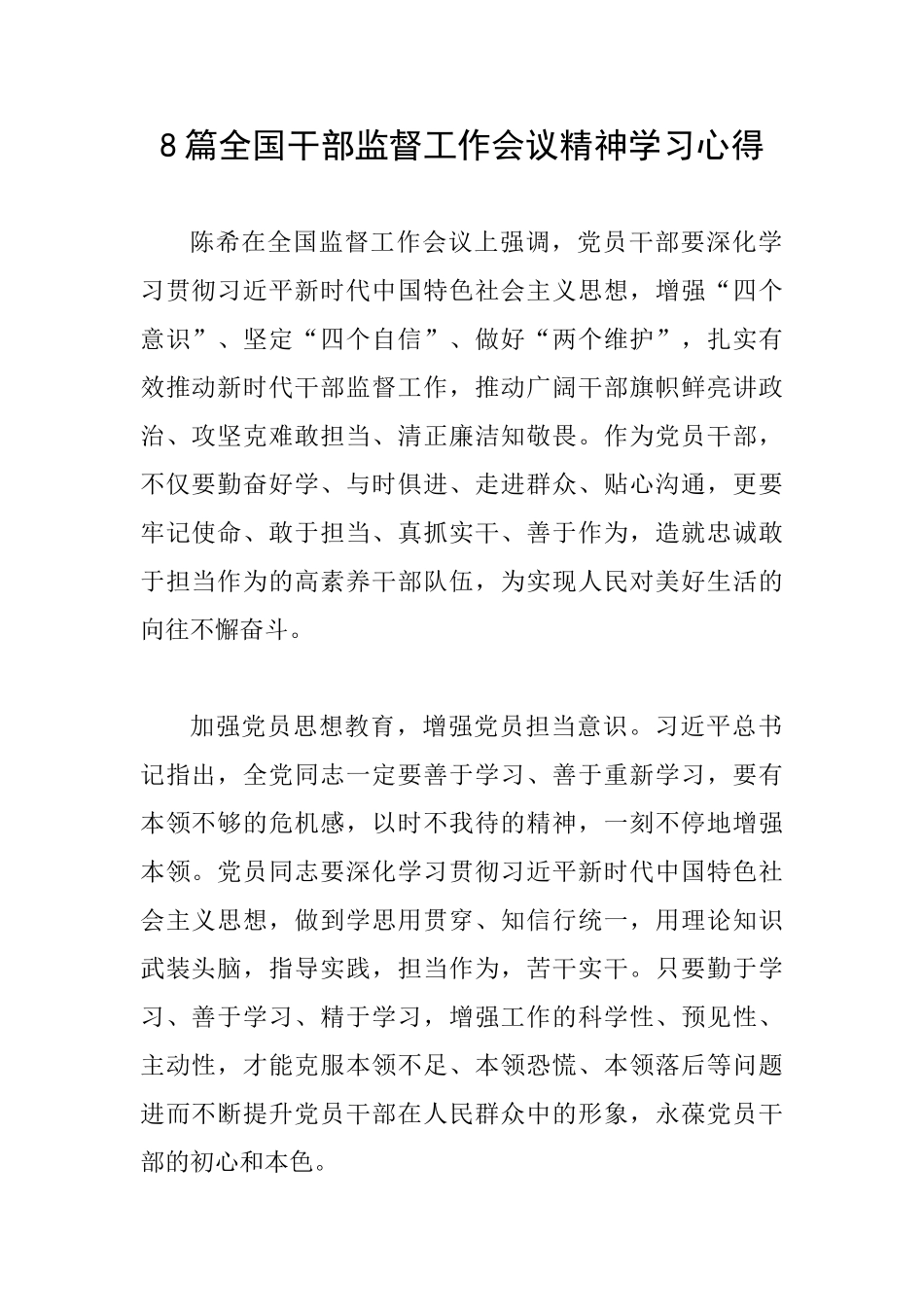 8篇全国干部监督工作会议精神学习心得

陈希在全国监督工作会议上强调，党员干部要深化学习贯彻习近平新时代中国特色社会主义思想，增强“四个意识”、坚定“四个自信”、做好“两个维护”，扎实有效推动新时代干部监督工作，推动广阔干部旗帜鲜亮讲政治、攻坚克难敢担当、清正廉洁知敬畏。作为党员干部，不仅要勤奋好学、与时俱进、走进群众、贴心沟通，更要牢记使命、敢于担当、真抓实干、善于作为，造就忠诚敢于担当作为的高素养干部队伍，为实现人民对美好生活的向往不懈奋斗。

加强党员思想教育，增强党员担当意识。习近平总书记指出，全党同志一定要善于学习、善于重新学习，要有本领不够的危机感，以时不我待的精神，一刻不停地增强本领。党员同志要深化学习贯彻习近平新时代中国特色社会主义思想，做到学思用贯穿、知信行统一，用理论知识武装头脑，指导实践，担当作为，苦干实干。只要勤于学习、善于学习、精于学习，增强工作的科学性、预见性、主动性，才能克服本领不足、本领恐慌、本领落后等问题进而不断提升党员干部在人民群众中的形象，永葆党员干部的初心和本色。